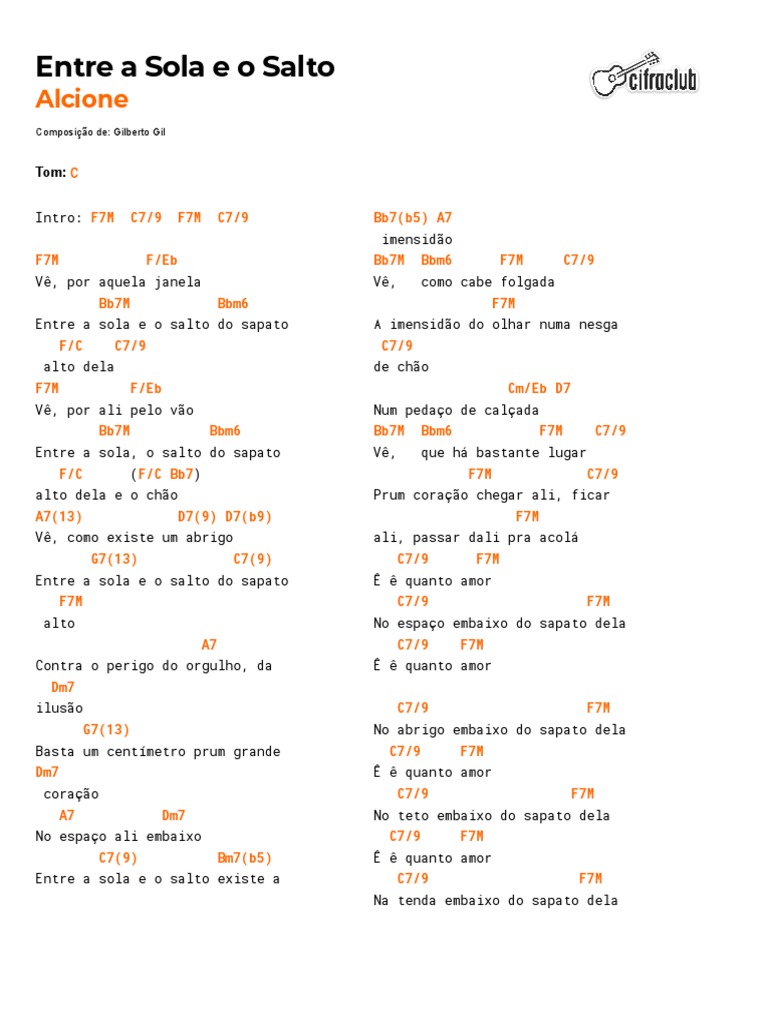 Entre a Sola e o Salto
Alcione

cifraclub

Composição de: Gilberto Gil

Tom: C

Intro: F7M C7/9 F7M C7/9

F7M F/Eb
Vê, por aquela janela
Bb7M Bbm6
Entre a sola e o salto do sapato
F/C C7/9
alto dela
F7M F/Eb
Vê, por ali pelo vão
Bb7M Bbm6
Entre a sola, o salto do sapato
F/C (F/C Bb7)
alto dela e o chão
A7(13) D7(9) D7(b9)
Vê, como existe um abrigo
G7(13) C7(9)
Entre a sola e o salto do sapato
F7M
alto
A7
Contra o perigo do orgulho, da
Dm7
ilusão
G7(13)
Basta um centímetro prum grande
Dm7
coração
A7 Dm7
No espaço ali embaixo
C7(9) Bm7(b5)
Entre a sola e o salto existe a

Bb7(b5) A7
imensidão
Bb7M Bbm6 F7M C7/9
Vê, como cabe folgada
F7M
A imensidão do olhar numa nesga
C7/9
de chão
Cm/Eb D7
Num pedaço de calçada
Bb7M Bbm6 F7M C7/9
Vê, que há bastante lugar
F7M C7/9
Prum coração chegar ali, ficar
F7M
ali, passar dali pra acolá
C7/9 F7M
Ê ê quanto amor
C7/9 F7M
No espaço embaixo do sapato dela
C7/9 F7M
Ê ê quanto amor

C7/9 F7M
No abrigo embaixo do sapato dela
C7/9 F7M
Ê ê quanto amor
C7/9 F7M
No teto embaixo do sapato dela
C7/9 F7M
Ê ê quanto amor
C7/9 F7M
Na tenda embaixo do sapato dela